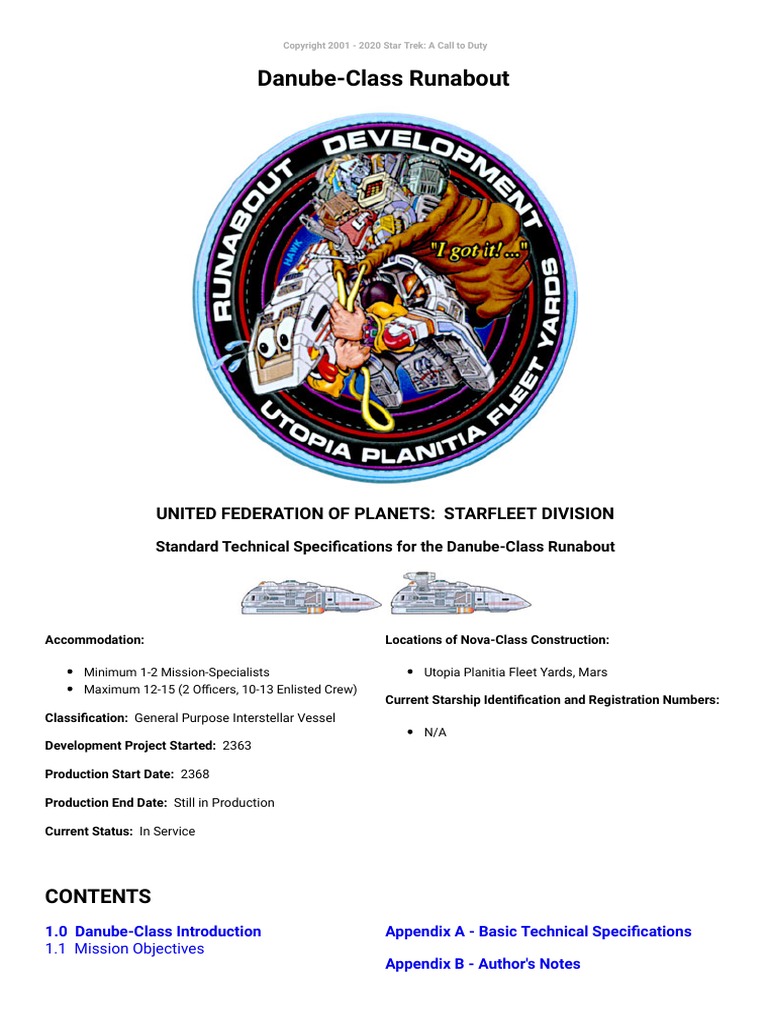 Copyright 2001 - 2020 Star Trek: A Call to Duty

Danube-Class Runabout

RUNABOUT DEVELOPMENT
UTOPIA PLANITIA FLEET YARDS
"I got it!..."
HAWK

UNITED FEDERATION OF PLANETS: STARFLEET DIVISION

Standard Technical Specifications for the Danube-Class Runabout

Accommodation:

- Minimum 1-2 Mission-Specialists
- Maximum 12-15 (2 Officers, 10-13 Enlisted Crew)

Classification: General Purpose Interstellar Vessel

Development Project Started: 2363

Production Start Date: 2368

Production End Date: Still in Production

Current Status: In Service

Locations of Nova-Class Construction:

- Utopia Planitia Fleet Yards, Mars

Current Starship Identification and Registration Numbers:

- N/A

CONTENTS

1.0 Danube-Class Introduction
1.1 Mission Objectives

Appendix A - Basic Technical Specifications

Appendix B - Author's Notes